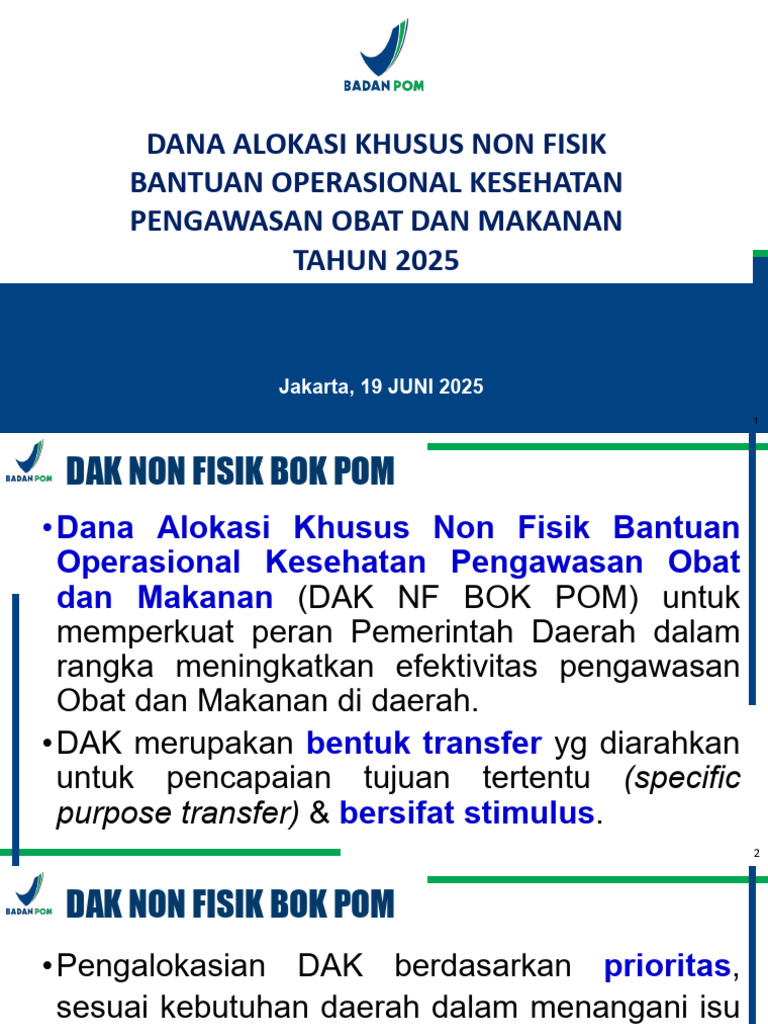 BADAN POM

DANA ALOKASI KHUSUS NON FISIK BANTUAN OPERASIONAL KESEHATAN PENGAWASAN OBAT DAN MAKANAN TAHUN 2025

Jakarta, 19 JUNI 2025

1

BADAN POM

DAK NON FISIK BOK POM

•Dana Alokasi Khusus Non Fisik Bantuan Operasional Kesehatan Pengawasan Obat dan Makanan (DAK NF BOK POM) untuk memperkuat peran Pemerintah Daerah dalam rangka meningkatkan efektivitas pengawasan Obat dan Makanan di daerah.

•DAK merupakan bentuk transfer yg diarahkan untuk pencapaian tujuan tertentu (specific purpose transfer) & bersifat stimulus.

2

BADAN POM

DAK NON FISIK BOK POM

•Pengalokasian DAK berdasarkan prioritas, sesuai kebutuhan daerah dalam menangani isu